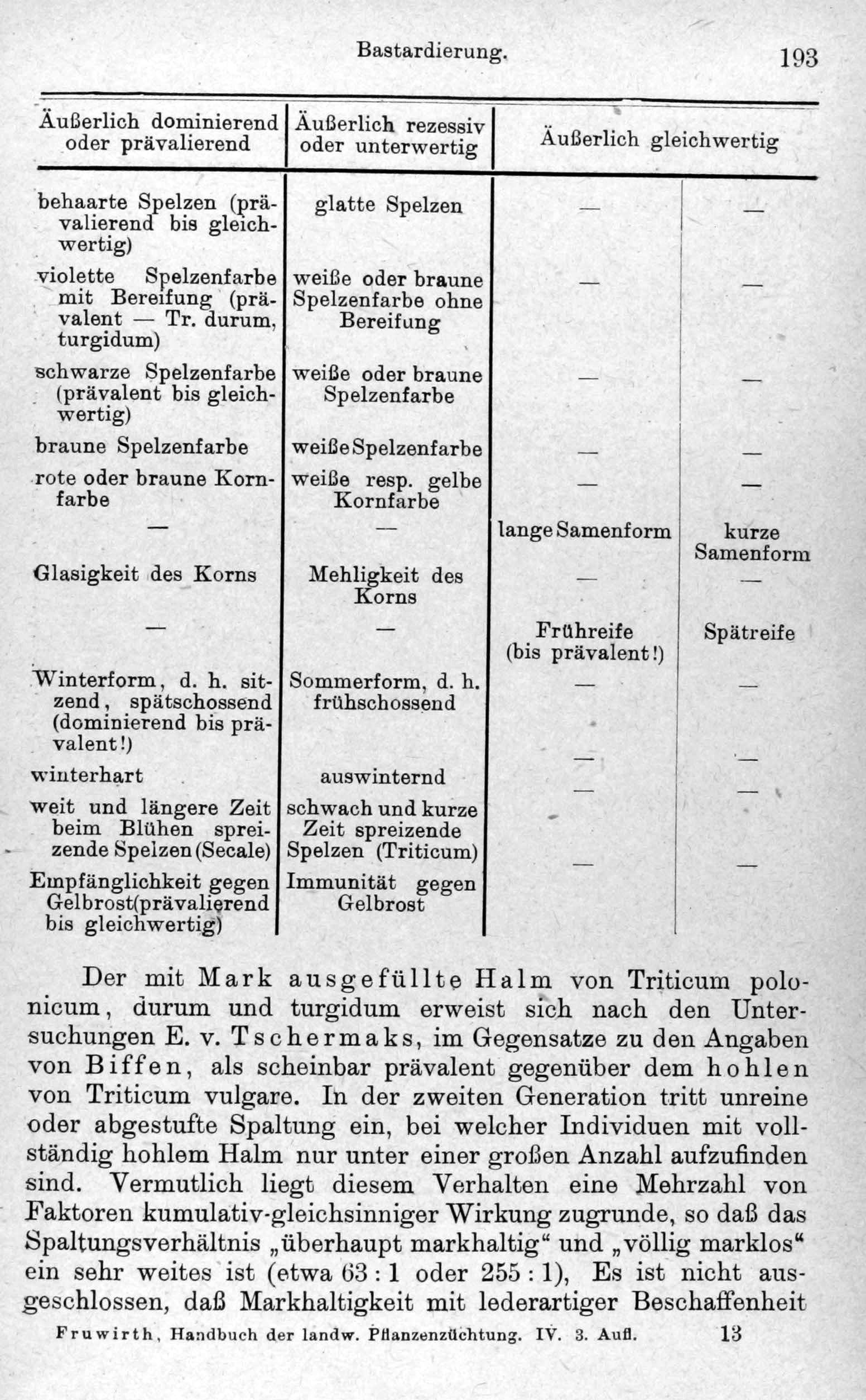 Bastardierung. 193

| Äußerlich dominierend oder prävalierend | Äußerlich rezessiv oder unterwertig | Äußerlich gleichwertig | |
|---|---|---|---|
| behaarte Spelzen (prävalierend bis gleichwertig) | glatte Spelzen | — | — |
| violette Spelzenfarbe mit Bereifung (prävalent — Tr. durum, turgidum) | weiße oder braune Spelzenfarbe ohne Bereifung | — | — |
| schwarze Spelzenfarbe (prävalent bis gleichwertig) | weiße oder braune Spelzenfarbe | — | — |
| braune Spelzenfarbe | weiße Spelzenfarbe | — | — |
| rote oder braune Kornfarbe | weiße resp. gelbe Kornfarbe | — | — |
| — | — | lange Samenform | kurze Samenform |
| Glasigkeit des Korns | Mehligkeit des Korns | — | — |
| — | — | Frühreife (bis prävalent!) | Spätreife |
| Winterform, d. h. sitzend, spätschossend (dominierend bis prävalent!) | Sommerform, d. h. frühschossend | — | — |
| winterhart | auswinternd | — | — |
| weit und längere Zeit beim Blühen spreizende Spelzen (Secale) | schwach und kurze Zeit spreizende Spelzen (Triticum) | — | — |
| Empfänglichkeit gegen Gelbrost(prävalierend bis gleichwertig) | Immunität gegen Gelbrost | — | — |

Der mit Mark ausgefüllte Halm von Triticum polonicum, durum und turgidum erweist sich nach den Untersuchungen E. v. Tschermaks, im Gegensatze zu den Angaben von Biffen, als scheinbar prävalent gegenüber dem hohlen von Triticum vulgare. In der zweiten Generation tritt unreine oder abgestufte Spaltung ein, bei welcher Individuen mit vollständig hohlem Halm nur unter einer großen Anzahl aufzufinden sind. Vermutlich liegt diesem Verhalten eine Mehrzahl von Faktoren kumulativ-gleichsinniger Wirkung zugrunde, so daß das Spaltungsverhältnis „überhaupt markhaltig“ und „völlig marklos“ ein sehr weites ist (etwa 63 : 1 oder 255 : 1), Es ist nicht ausgeschlossen, daß Markhaltigkeit mit lederartiger Beschaffenheit

Fruwirth, Handbuch der landw. Pflanzenzüchtung. IV. 3. Aufl. 13